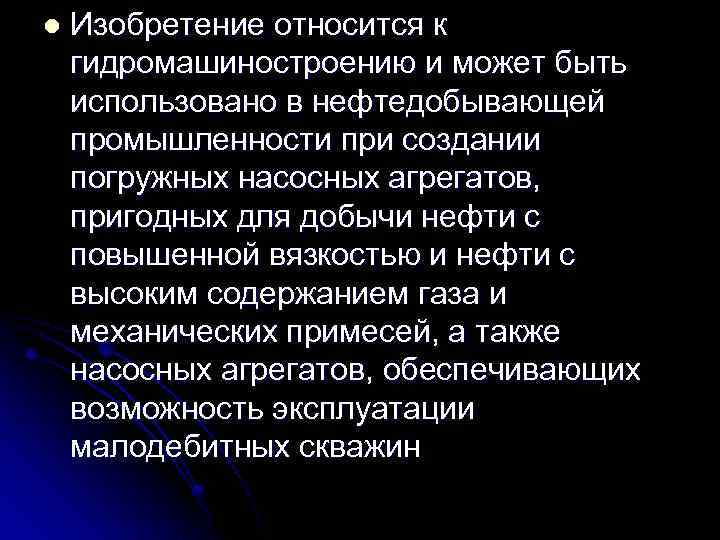 Изобретение относится к гидромашиностроению и может быть использовано в нефтедобывающей промышленности при создании погружных насосных агрегатов, пригодных для добычи нефти с повышенной вязкостью и нефти с высоким содержанием газа и механических примесей, а также насосных агрегатов, обеспечивающих возможность эксплуатации малодебитных скважин